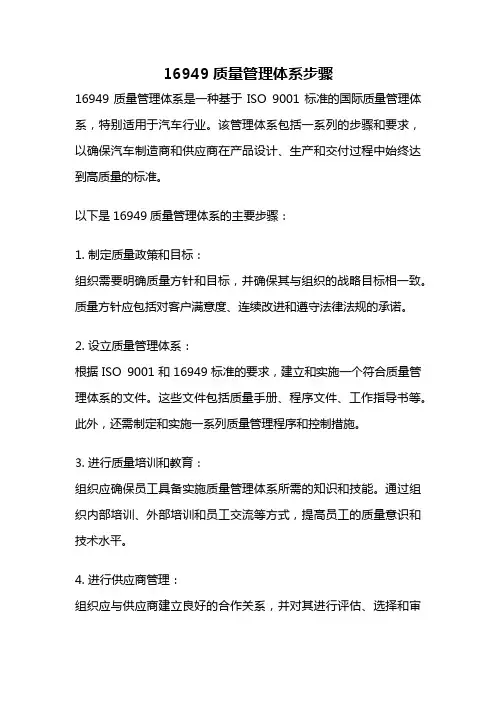 16949 质量管理体系步骤

16949 质量管理体系是一种基于 ISO 9001 标准的国际质量管理体系，特别适用于汽车行业。该管理体系包括一系列的步骤和要求，以确保汽车制造商和供应商在产品设计、生产和交付过程中始终达到高质量的标准。

以下是 16949 质量管理体系的主要步骤：

1. 制定质量政策和目标：
组织需要明确质量方针和目标，并确保其与组织的战略目标相一致。质量方针应包括对客户满意度、连续改进和遵守法律法规的承诺。

2. 设立质量管理体系：
根据 ISO 9001 和 16949 标准的要求，建立和实施一个符合质量管理体系的文件。这些文件包括质量手册、程序文件、工作指导书等。此外，还需制定和实施一系列质量管理程序和控制措施。

3. 进行质量培训和教育：
组织应确保员工具备实施质量管理体系所需的知识和技能。通过组织内部培训、外部培训和员工交流等方式，提高员工的质量意识和技术水平。

4. 进行供应商管理：
组织应与供应商建立良好的合作关系，并对其进行评估、选择和审